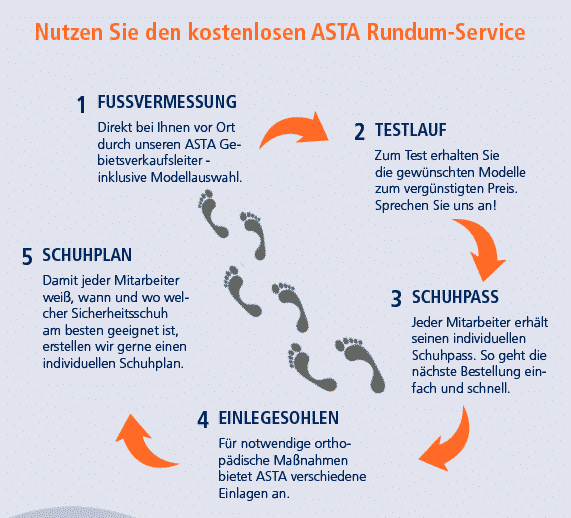 Nutzen Sie den kostenlosen ASTA Rundum-Service

1 FUSSVERMESSUNG

Direkt bei Ihnen vor Ort durch unseren ASTA Gebietsverkaufsleiter - inklusive Modellauswahl.

2 TESTLAUF

Zum Test erhalten Sie die gewünschten Modelle zum vergünstigten Preis. Sprechen Sie uns an!

3 SCHUHPASS

Jeder Mitarbeiter erhält seinen individuellen Schuhpass. So geht die nächste Bestellung einfach und schnell.

4 EINLEGESOHLEN

Für notwendige orthopädische Maßnahmen bietet ASTA verschiedene Einlagen an.

5 SCHUHPLAN

Damit jeder Mitarbeiter weiß, wann und wo welcher Sicherheitsschuh am besten geeignet ist, erstellen wir gerne einen individuellen Schuhplan.